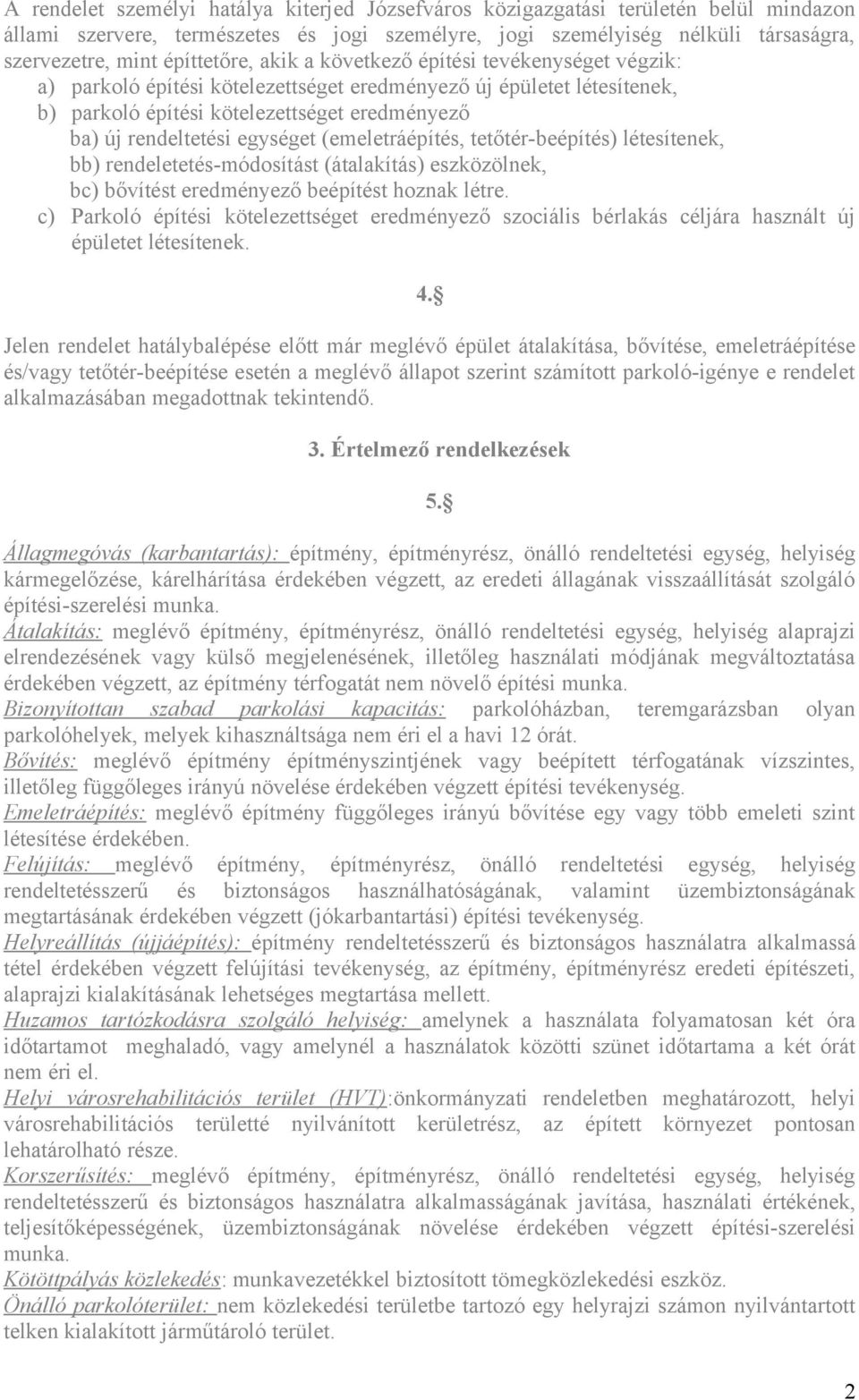 A rendelet személyi hatálya kiterjed Józsefváros közigazgatási területén belül mindazon állami szervere, természetes és jogi személyre, jogi személyiség nélküli társaságra, szervezetre, mint építtetőre, akik a következő építési tevékenységet végzik:
a) parkoló építési kötelezettséget eredményező új épületet létesítenek,
b) parkoló építési kötelezettséget eredményező
ba) új rendeltetési egységet (emeletráépítés, tetőtér-beépítés) létesítenek,
bb) rendeletetés-módosítást (átalakítás) eszközölnek,
bc) bővítést eredményező beépítést hoznak létre.
c) Parkoló építési kötelezettséget eredményező szociális bérlakás céljára használt új épületet létesítenek.

4.§

Jelen rendelet hatálybalépése előtt már meglévő épület átalakítása, bővítése, emeletráépítése és/vagy tetőtér-beépítése esetén a meglévő állapot szerint számított parkoló-igénye e rendelet alkalmazásában megadottnak tekintendő.

3. Értelmező rendelkezések

5.§

Állagmegóvás (karbantartás): építmény, építményrész, önálló rendeltetési egység, helyiség kármegelőzése, kárelhárítása érdekében végzett, az eredeti állagának visszaállítását szolgáló építési-szerelési munka.
Átalakítás: meglévő építmény, építményrész, önálló rendeltetési egység, helyiség alaprajzi elrendezésének vagy külső megjelenésének, illetőleg használati módjának megváltoztatása érdekében végzett, az építmény térfogatát nem növelő építési munka.
Bizonyítottan szabad parkolási kapacitás: parkolóházban, teremgarázsban olyan parkolóhelyek, melyek kihasználtsága nem éri el a havi 12 órát.
Bővítés: meglévő építmény építményszintjének vagy beépített térfogatának vízszintes, illetőleg függőleges irányú növelése érdekében végzett építési tevékenység.
Emeletráépítés: meglévő építmény függőleges irányú bővítése egy vagy több emeleti szint létesítése érdekében.
Felújítás: meglévő építmény, építményrész, önálló rendeltetési egység, helyiség rendeltetésszerű és biztonságos használhatóságának, valamint üzembiztonságának megtartásának érdekében végzett (jókarbantartási) építési tevékenység.
Helyreállítás (újjáépítés): építmény rendeltetésszerű és biztonságos használatra alkalmassá tétel érdekében végzett felújítási tevékenység, az építmény, építményrész eredeti építészeti, alaprajzi kialakításának lehetséges megtartása mellett.
Huzamos tartózkodásra szolgáló helyiség: amelynek a használata folyamatosan két óra időtartamot meghaladó, vagy amelynél a használatok közötti szünet időtartama a két órát nem éri el.
Helyi városrehabilitációs terület (HVT):önkormányzati rendeletben meghatározott, helyi városrehabilitációs területté nyilvánított kerületrész, az épített környezet pontosan lehatárolható része.
Korszerűsítés: meglévő építmény, építményrész, önálló rendeltetési egység, helyiség rendeltetésszerű és biztonságos használatra alkalmasságának javítása, használati értékének, teljesítőképességének, üzembiztonságának növelése érdekében végzett építési-szerelési munka.
Kötöttpályás közlekedés: munkavezetékkel biztosított tömegközlekedési eszköz.
Önálló parkolóterület: nem közlekedési területbe tartozó egy helyrajzi számon nyilvántartott telken kialakított járműtároló terület.

2